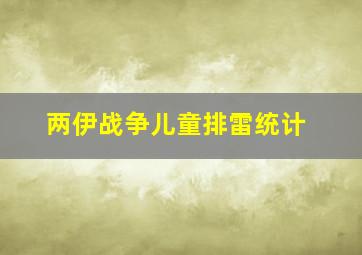 两伊战争儿童排雷统计